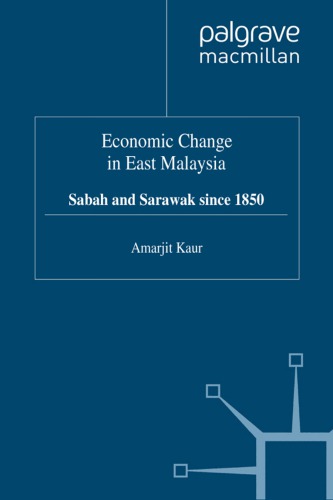 palgrave
macmillan

Economic Change in East Malaysia

Sabah and Sarawak since 1850

Amarjit Kaur